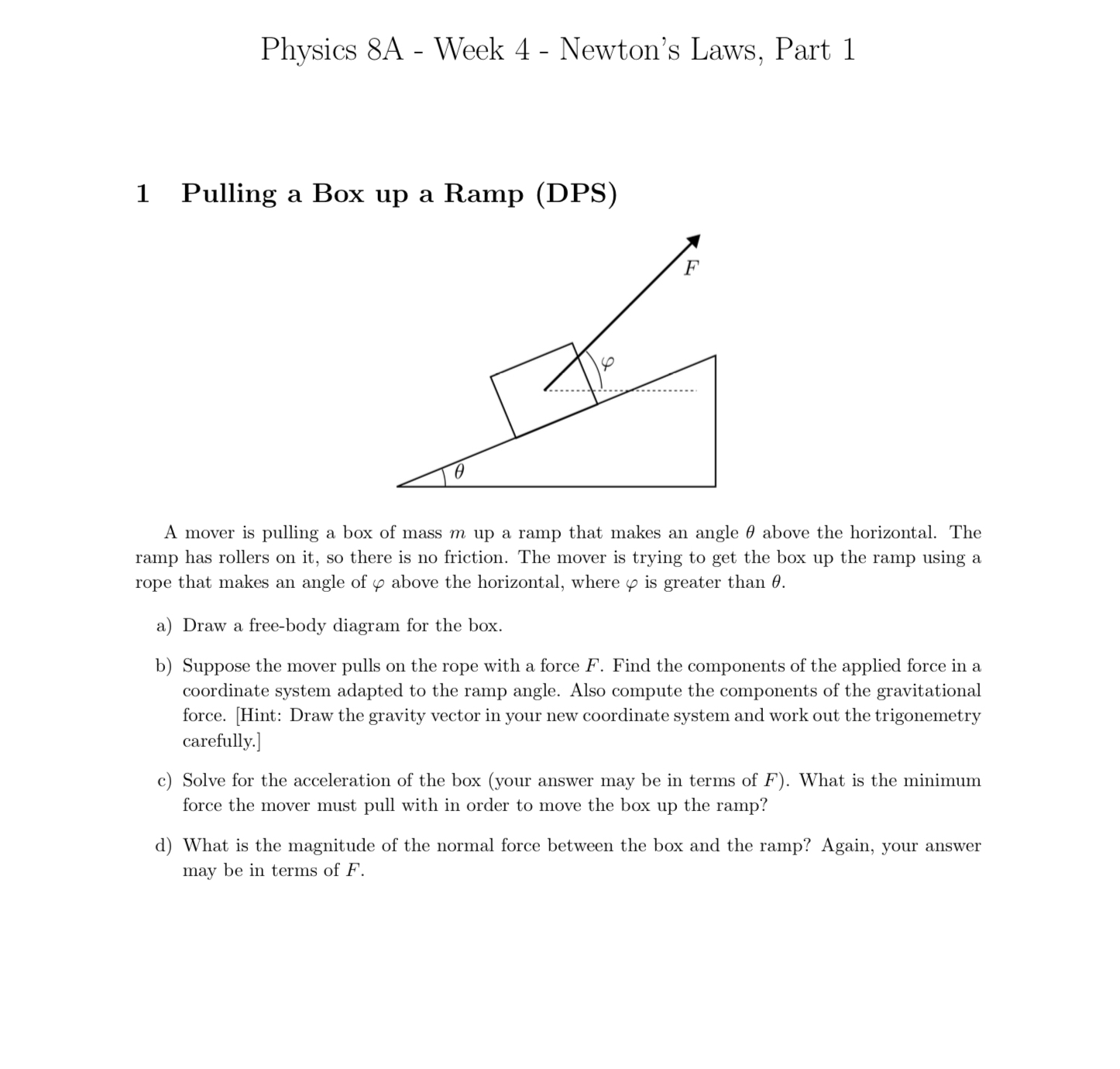 Physics 8A - Week 4 - Newton's Laws, Part 1

1 Pulling a Box up a Ramp (DPS)

$F$

$\varphi$

$\theta$

A mover is pulling a box of mass $m$ up a ramp that makes an angle $\theta$ above the horizontal. The ramp has rollers on it, so there is no friction. The mover is trying to get the box up the ramp using a rope that makes an angle of $\varphi$ above the horizontal, where $\varphi$ is greater than $\theta$.

a) Draw a free-body diagram for the box.

b) Suppose the mover pulls on the rope with a force $F$. Find the components of the applied force in a coordinate system adapted to the ramp angle. Also compute the components of the gravitational force. [Hint: Draw the gravity vector in your new coordinate system and work out the trigonemetry carefully.]

c) Solve for the acceleration of the box (your answer may be in terms of $F$). What is the minimum force the mover must pull with in order to move the box up the ramp?

d) What is the magnitude of the normal force between the box and the ramp? Again, your answer may be in terms of $F$.